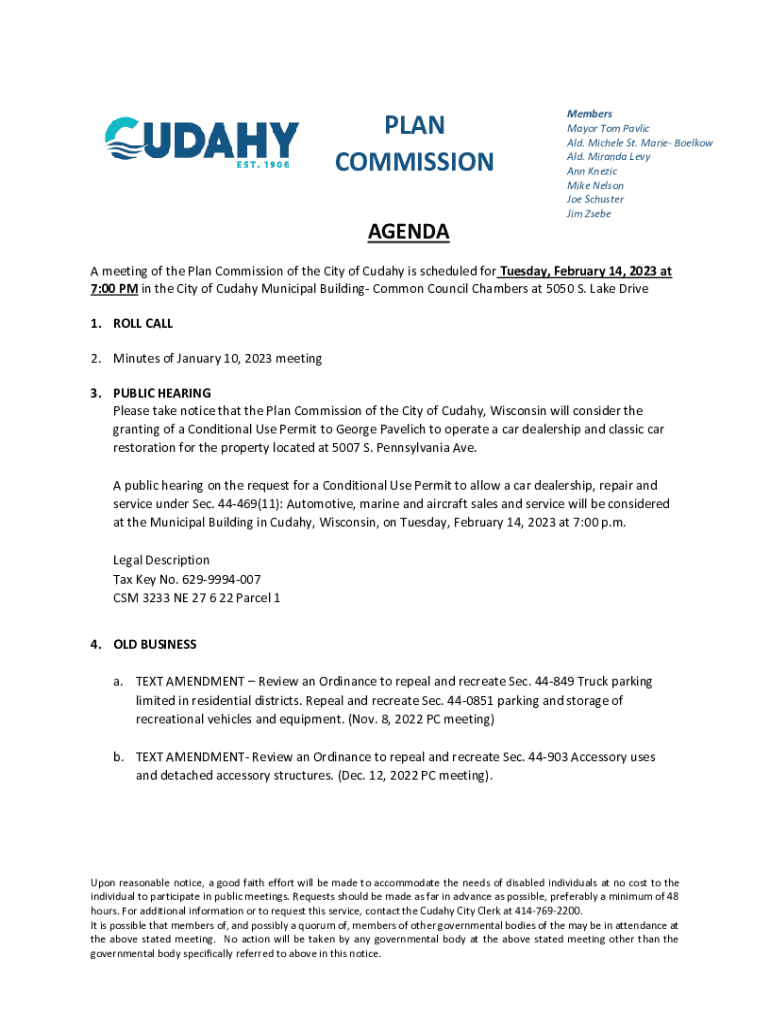 CUDAHY
EST. 1906

PLAN COMMISSION

Members
Mayor Tom Pavlic
Ald. Michele St. Marie- Boelkow
Ald. Miranda Levy
Ann Knezic
Mike Nelson
Joe Schuster
Jim Zsebe

AGENDA

A meeting of the Plan Commission of the City of Cudahy is scheduled for Tuesday, February 14, 2023 at 7:00 PM in the City of Cudahy Municipal Building- Common Council Chambers at 5050 S. Lake Drive

1. ROLL CALL

2. Minutes of January 10, 2023 meeting

3. PUBLIC HEARING
Please take notice that the Plan Commission of the City of Cudahy, Wisconsin will consider the granting of a Conditional Use Permit to George Pavelich to operate a car dealership and classic car restoration for the property located at 5007 S. Pennsylvania Ave.

A public hearing on the request for a Conditional Use Permit to allow a car dealership, repair and service under Sec. 44-469(11): Automotive, marine and aircraft sales and service will be considered at the Municipal Building in Cudahy, Wisconsin, on Tuesday, February 14, 2023 at 7:00 p.m.

Legal Description
Tax Key No. 629-9994-007
CSM 3233 NE 27 6 22 Parcel 1

4. OLD BUSINESS

a. TEXT AMENDMENT – Review an Ordinance to repeal and recreate Sec. 44-849 Truck parking limited in residential districts. Repeal and recreate Sec. 44-0851 parking and storage of recreational vehicles and equipment. (Nov. 8, 2022 PC meeting)

b. TEXT AMENDMENT- Review an Ordinance to repeal and recreate Sec. 44-903 Accessory uses and detached accessory structures. (Dec. 12, 2022 PC meeting).

Upon reasonable notice, a good faith effort will be made to accommodate the needs of disabled individuals at no cost to the individual to participate in public meetings. Requests should be made as far in advance as possible, preferably a minimum of 48 hours. For additional information or to request this service, contact the Cudahy City Clerk at 414-769-2200.
It is possible that members of, and possibly a quorum of, members of other governmental bodies of the may be in attendance at the above stated meeting. No action will be taken by any governmental body at the above stated meeting other than the governmental body specifically referred to above in this notice.